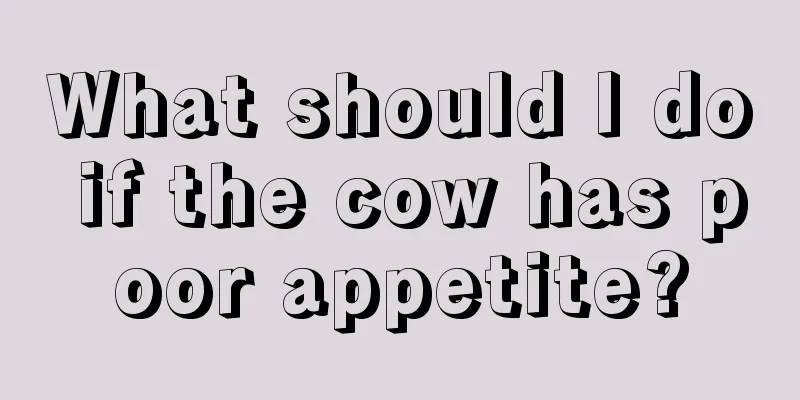 What should I do if the cow has poor appetite?